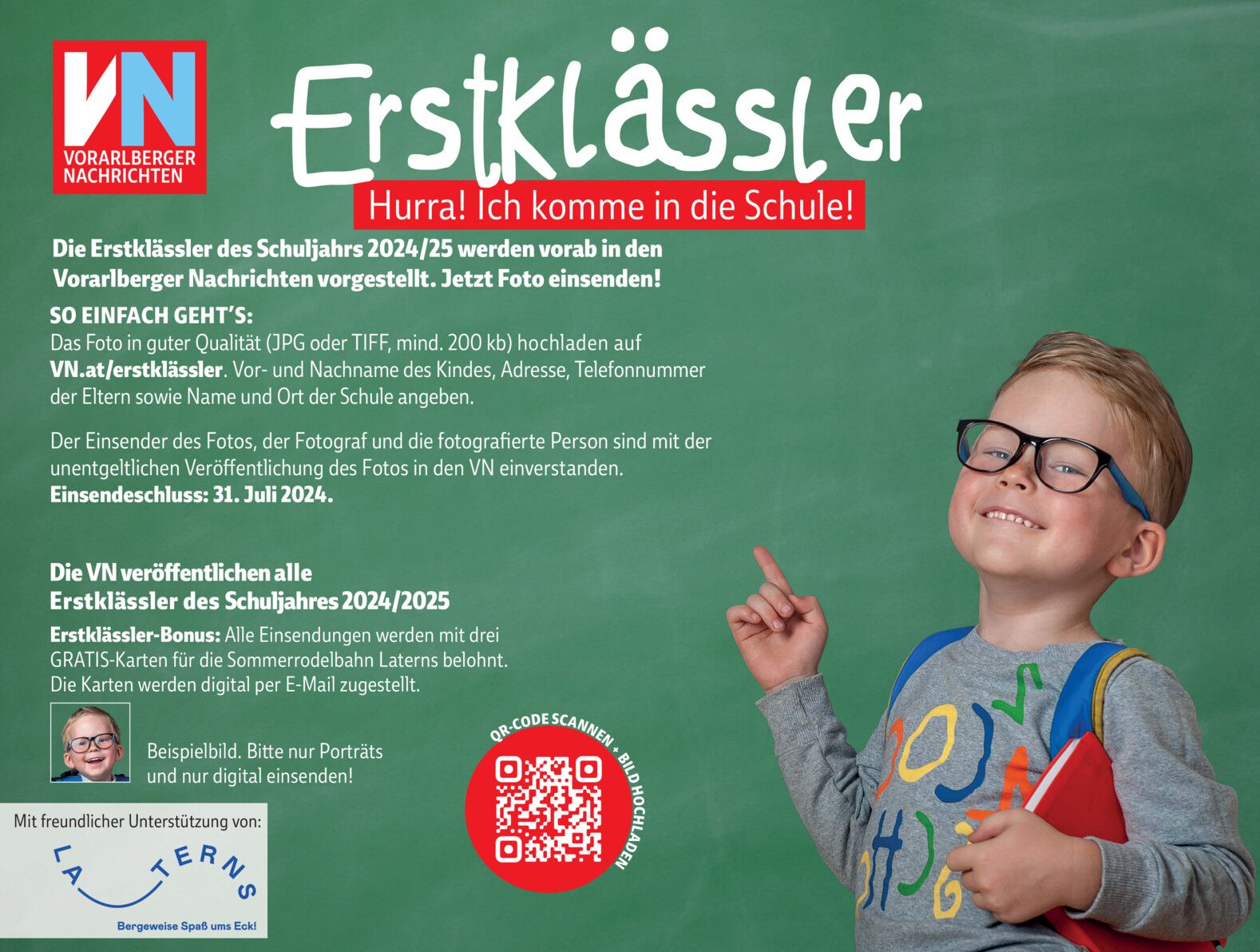 VN
VORARLBERGER
NACHRICHTEN

Erstklässler

Hurra! Ich komme in die Schule!

Die Erstklässler des Schuljahrs 2024/25 werden vorab in den Vorarlberger Nachrichten vorgestellt. Jetzt Foto einsenden!

SO EINFACH GEHT'S:
Das Foto in guter Qualität (JPG oder TIFF, mind. 200 kb) hochladen auf VN.at/erstklässler. Vor- und Nachname des Kindes, Adresse, Telefonnummer der Eltern sowie Name und Ort der Schule angeben.

Der Einsender des Fotos, der Fotograf und die fotografierte Person sind mit der unentgeltlichen Veröffentlichung des Fotos in den VN einverstanden.
Einsendeschluss: 31. Juli 2024.

Die VN veröffentlichen alle
Erstklässler des Schuljahres 2024/2025

Erstklässler-Bonus: Alle Einsendungen werden mit drei GRATIS-Karten für die Sommerrodelbahn Laterns belohnt. Die Karten werden digital per E-Mail zugestellt.

Beispielbild. Bitte nur Porträts und nur digital einsenden!

QR-CODE SCANNEN + BILD HOCHLADEN

Mit freundlicher Unterstützung von:
LATERNS
Bergeweise Spaß ums Eck!